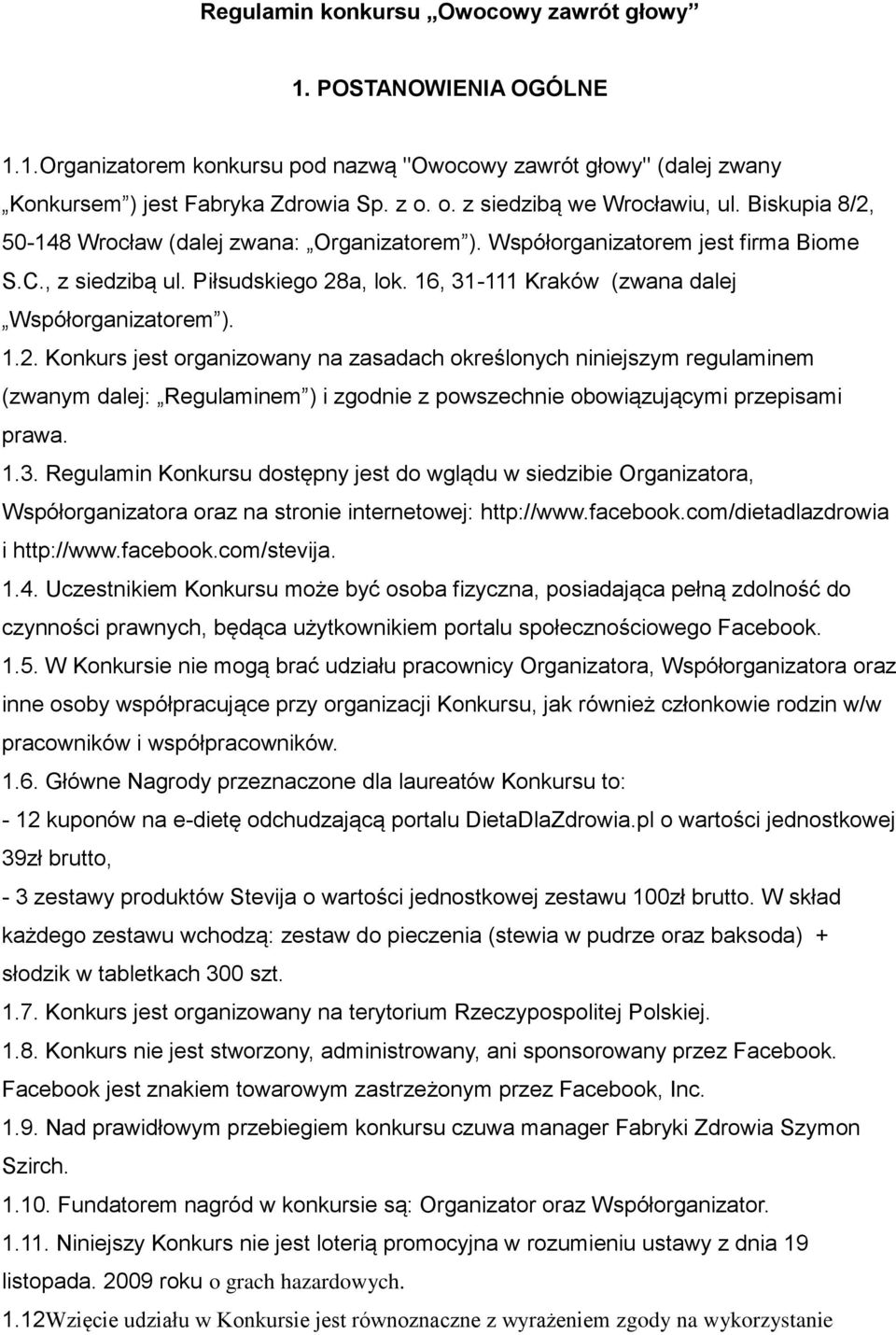 Regulamin konkursu „Owocowy zawrót głowy”

1. POSTANOWIENIA OGÓLNE

1.1.Organizatorem konkursu pod nazwą "Owocowy zawrót głowy" (dalej zwany „Konkursem”) jest Fabryka Zdrowia Sp. z o. o. z siedzibą we Wrocławiu, ul. Biskupia 8/2, 50-148 Wrocław (dalej zwana: „Organizatorem”). Współorganizatorem jest firma Biome S.C., z siedzibą ul. Piłsudskiego 28a, lok. 16, 31-111 Kraków (zwana dalej „Współorganizatorem”).

1.2. Konkurs jest organizowany na zasadach określonych niniejszym regulaminem (zwanym dalej: „Regulaminem”) i zgodnie z powszechnie obowiązującymi przepisami prawa.

1.3. Regulamin Konkursu dostępny jest do wglądu w siedzibie Organizatora, Współorganizatora oraz na stronie internetowej: http://www.facebook.com/dietadlazdrowia i http://www.facebook.com/stevija.

1.4. Uczestnikiem Konkursu może być osoba fizyczna, posiadająca pełną zdolność do czynności prawnych, będąca użytkownikiem portalu społecznościowego Facebook.

1.5. W Konkursie nie mogą brać udziału pracownicy Organizatora, Współorganizatora oraz inne osoby współpracujące przy organizacji Konkursu, jak również członkowie rodzin w/w pracowników i współpracowników.

1.6. Główne Nagrody przeznaczone dla laureatów Konkursu to:
- 12 kuponów na e-dietę odchudzającą portalu DietaDlaZdrowia.pl o wartości jednostkowej 39zł brutto,
- 3 zestawy produktów Stevija o wartości jednostkowej zestawu 100zł brutto. W skład każdego zestawu wchodzą: zestaw do pieczenia (stewia w pudrze oraz baksoda) + słodzik w tabletkach 300 szt.

1.7. Konkurs jest organizowany na terytorium Rzeczypospolitej Polskiej.

1.8. Konkurs nie jest stworzony, administrowany, ani sponsorowany przez Facebook. Facebook jest znakiem towarowym zastrzeżonym przez Facebook, Inc.

1.9. Nad prawidłowym przebiegiem konkursu czuwa manager Fabryki Zdrowia Szymon Szirch.

1.10. Fundatorem nagród w konkursie są: Organizator oraz Współorganizator.

1.11. Niniejszy Konkurs nie jest loterią promocyjna w rozumieniu ustawy z dnia 19 listopada. 2009 roku o grach hazardowych.

1.12Wzięcie udziału w Konkursie jest równoznaczne z wyrażeniem zgody na wykorzystanie